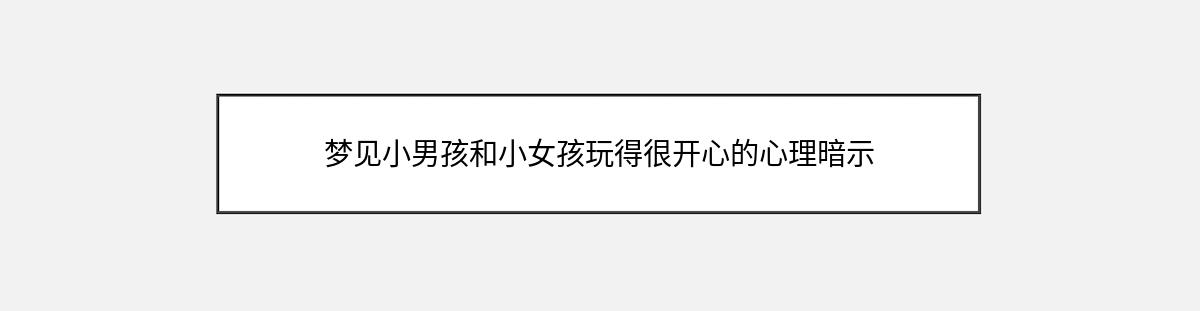 梦见小男孩和小女孩玩得很开心的心理暗示